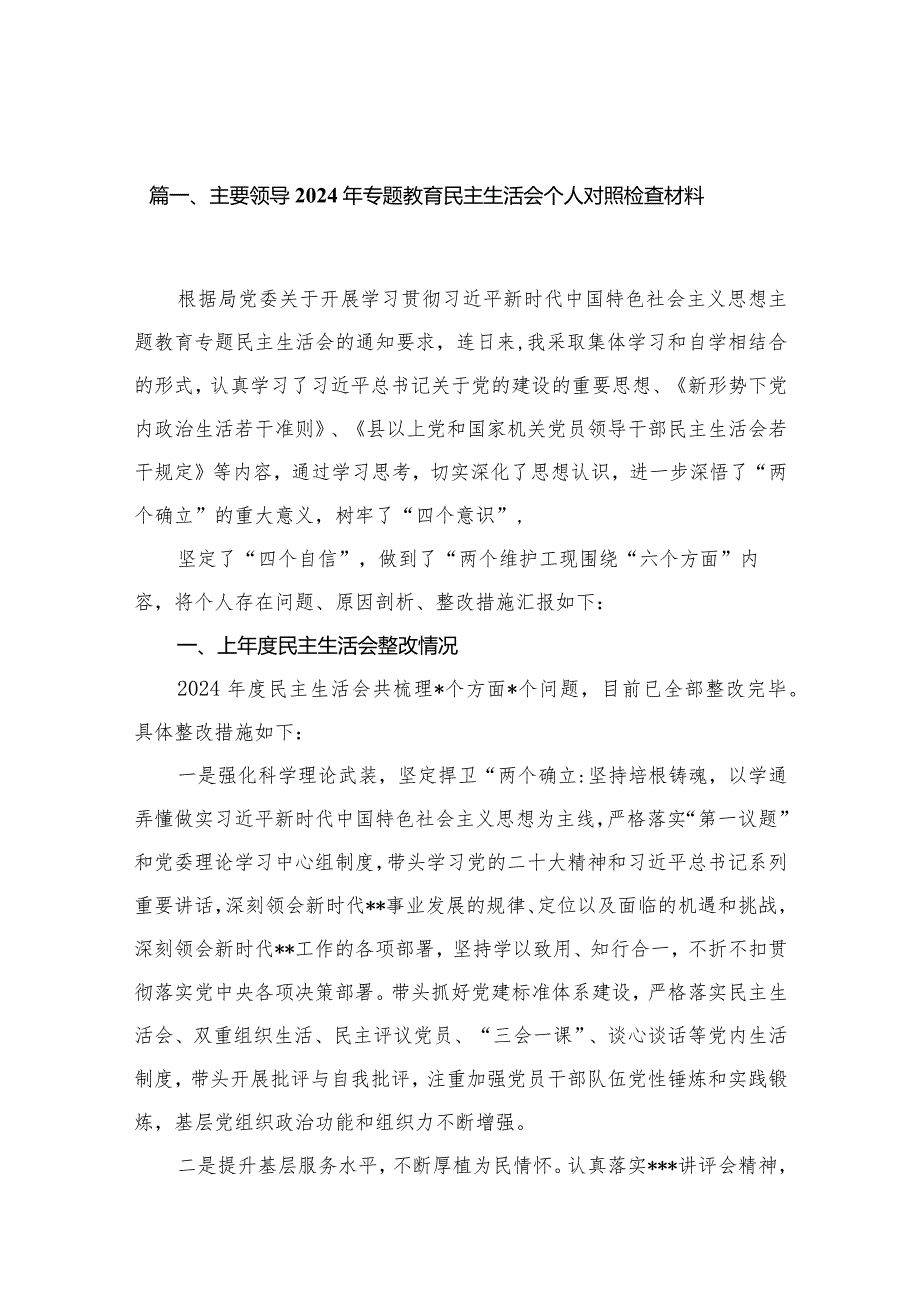 篇一、主要领导2024年专题教育民主生活会个人对照检查材料

根据局党委关于开展学习贯彻习近平新时代中国特色社会主义思想主题教育专题民主生活会的通知要求，连日来，我采取集体学习和自学相结合的形式，认真学习了习近平总书记关于党的建设的重要思想、《新形势下党内政治生活若干准则》、《县以上党和国家机关党员领导干部民主生活会若干规定》等内容，通过学习思考，切实深化了思想认识，进一步深悟了“两个确立”的重大意义，树牢了“四个意识”，

坚定了“四个自信”，做到了“两个维护工现围绕“六个方面”内容，将个人存在问题、原因剖析、整改措施汇报如下：

一、上年度民主生活会整改情况

2024年度民主生活会共梳理*个方面*个问题，目前已全部整改完毕。具体整改措施如下：

一是强化科学理论武装，坚定捍卫“两个确立:坚持培根铸魂，以学通弄懂做实习近平新时代中国特色社会主义思想为主线，严格落实“第一议题”和党委理论学习中心组制度，带头学习党的二十大精神和习近平总书记系列重要讲话，深刻领会新时代**事业发展的规律、定位以及面临的机遇和挑战，深刻领会新时代**工作的各项部署，坚持学以致用、知行合一，不折不扣贯彻落实党中央各项决策部署。带头抓好党建标准体系建设，严格落实民主生活会、双重组织生活、民主评议党员、“三会一课”、谈心谈话等党内生活制度，带头开展批评与自我批评，注重加强党员干部队伍党性锤炼和实践锻炼，基层党组织政治功能和组织力不断增强。

二是提升基层服务水平，不断厚植为民情怀。认真落实***讲评会精神，